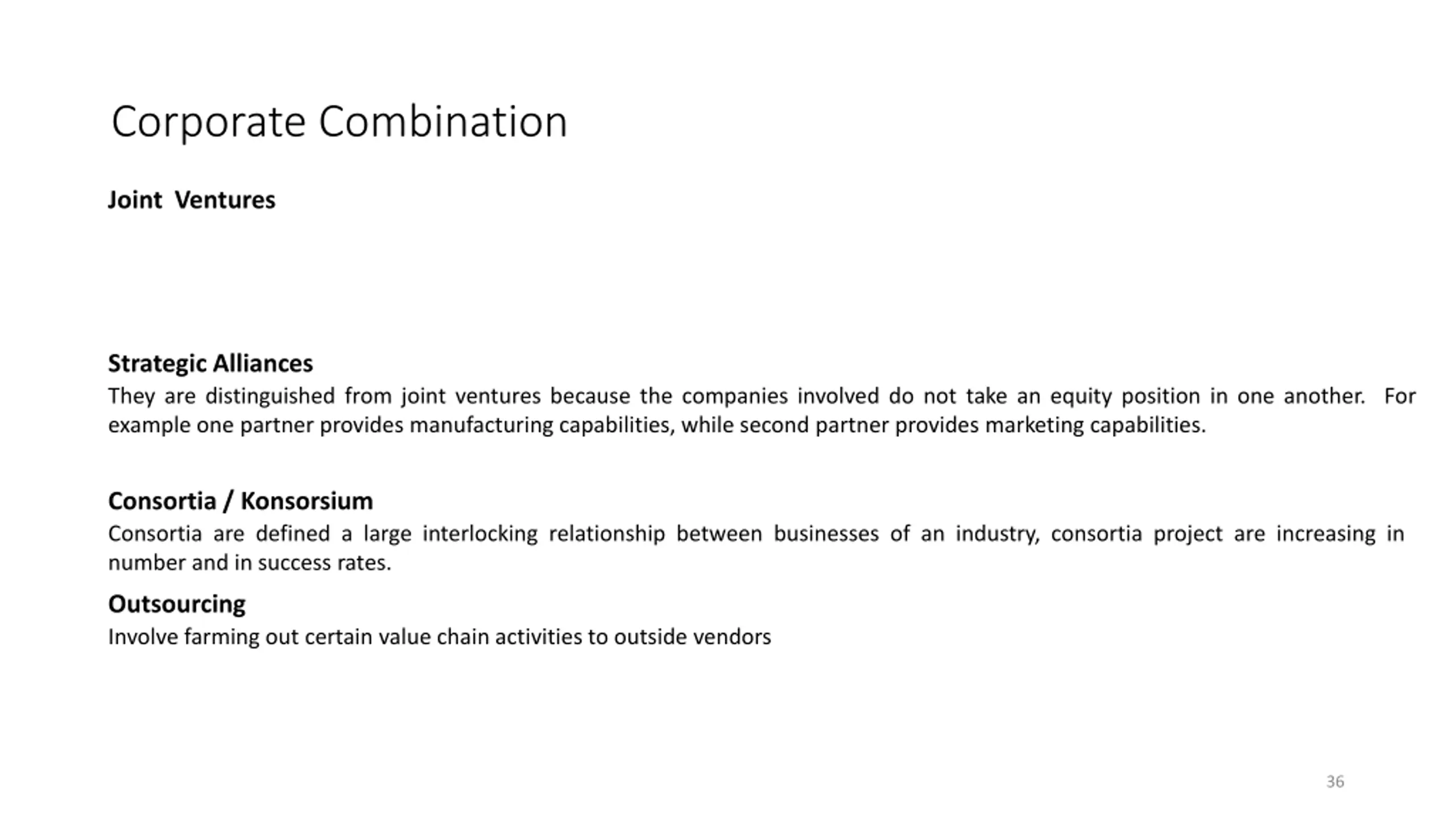 Corporate Combination

Joint Ventures

Strategic Alliances

They are distinguished from joint ventures because the companies involved do not take an equity position in one another. For example one partner provides manufacturing capabilities, while second partner provides marketing capabilities.

Consortia / Konsorsium

Consortia are defined a large interlocking relationship between businesses of an industry, consortia project are increasing in number and in success rates.

Outsourcing

Involve farming out certain value chain activities to outside vendors

36